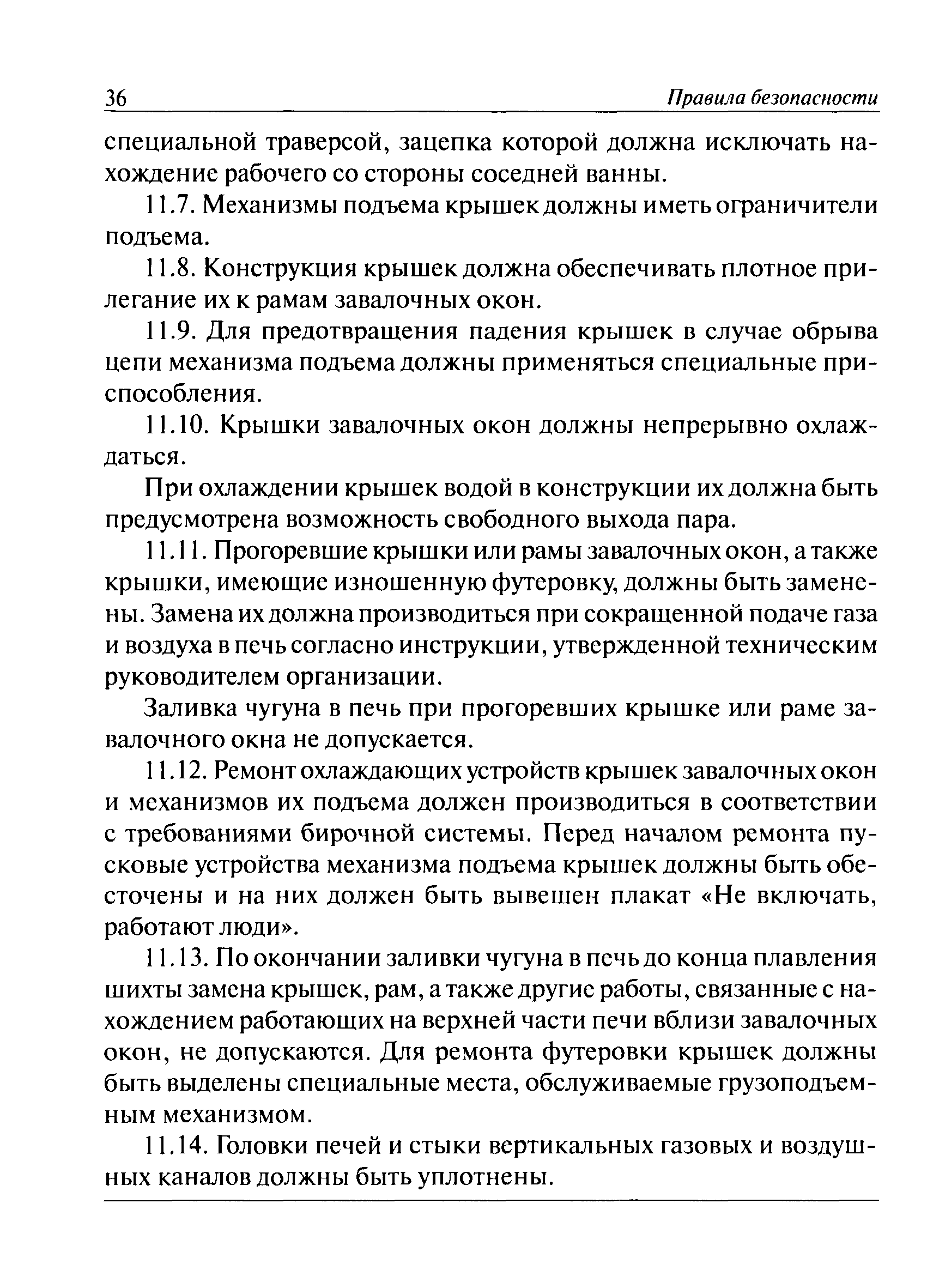 36 Правила безопасности

специальной траверсой, зацепка которой должна исключать нахождение рабочего со стороны соседней ванны.

11.7. Механизмы подъема крышек должны иметь ограничители подъема.

11.8. Конструкция крышек должна обеспечивать плотное прилегание их к рамам завалочных окон.

11.9. Для предотвращения падения крышек в случае обрыва цепи механизма подъема должны применяться специальные приспособления.

11.10. Крышки завалочных окон должны непрерывно охлаждаться.

При охлаждении крышек водой в конструкции их должна быть предусмотрена возможность свободного выхода пара.

11.11. Прогоревшие крышки или рамы завалочных окон, а также крышки, имеющие изношенную футеровку, должны быть заменены. Замена их должна производиться при сокращенной подаче газа и воздуха в печь согласно инструкции, утвержденной техническим руководителем организации.

Заливка чугуна в печь при прогоревших крышке или раме завалочного окна не допускается.

11.12. Ремонт охлаждающих устройств крышек завалочных окон и механизмов их подъема должен производиться в соответствии с требованиями бирочной системы. Перед началом ремонта пусковые устройства механизма подъема крышек должны быть обесточены и на них должен быть вывешен плакат «Не включать, работают люди».

11.13. По окончании заливки чугуна в печь до конца плавления шихты замена крышек, рам, а также другие работы, связанные с нахождением работающих на верхней части печи вблизи завалочных окон, не допускаются. Для ремонта футеровки крышек должны быть выделены специальные места, обслуживаемые грузоподъемным механизмом.

11.14. Головки печей и стыки вертикальных газовых и воздушных каналов должны быть уплотнены.